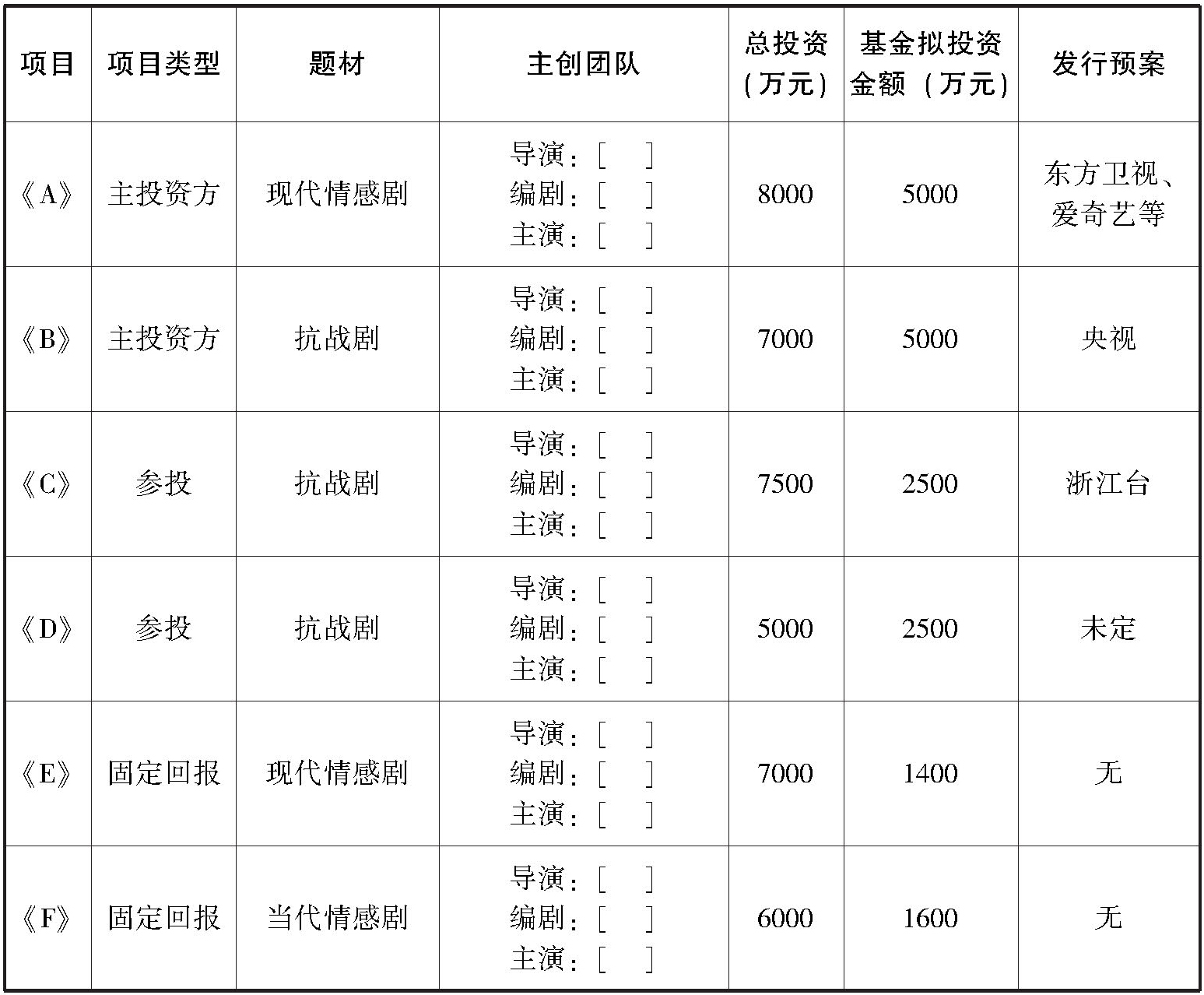 | 项目 | 项目类型 | 题材 | 主创团队 | 总投资（万元） | 基金拟投资金额（万元） | 发行预案 |
|---|---|---|---|---|---|---|
| 《A》 | 主投资方 | 现代情感剧 | 导演：[ ] 编剧：[ ] 主演：[ ] | 8000 | 5000 | 东方卫视、爱奇艺等 |
| 《B》 | 主投资方 | 抗战剧 | 导演：[ ] 编剧：[ ] 主演：[ ] | 7000 | 5000 | 央视 |
| 《C》 | 参投 | 抗战剧 | 导演：[ ] 编剧：[ ] 主演：[ ] | 7500 | 2500 | 浙江台 |
| 《D》 | 参投 | 抗战剧 | 导演：[ ] 编剧：[ ] 主演：[ ] | 5000 | 2500 | 未定 |
| 《E》 | 固定回报 | 现代情感剧 | 导演：[ ] 编剧：[ ] 主演：[ ] | 7000 | 1400 | 无 |
| 《F》 | 固定回报 | 当代情感剧 | 导演：[ ] 编剧：[ ] 主演：[ ] | 6000 | 1600 | 无 |